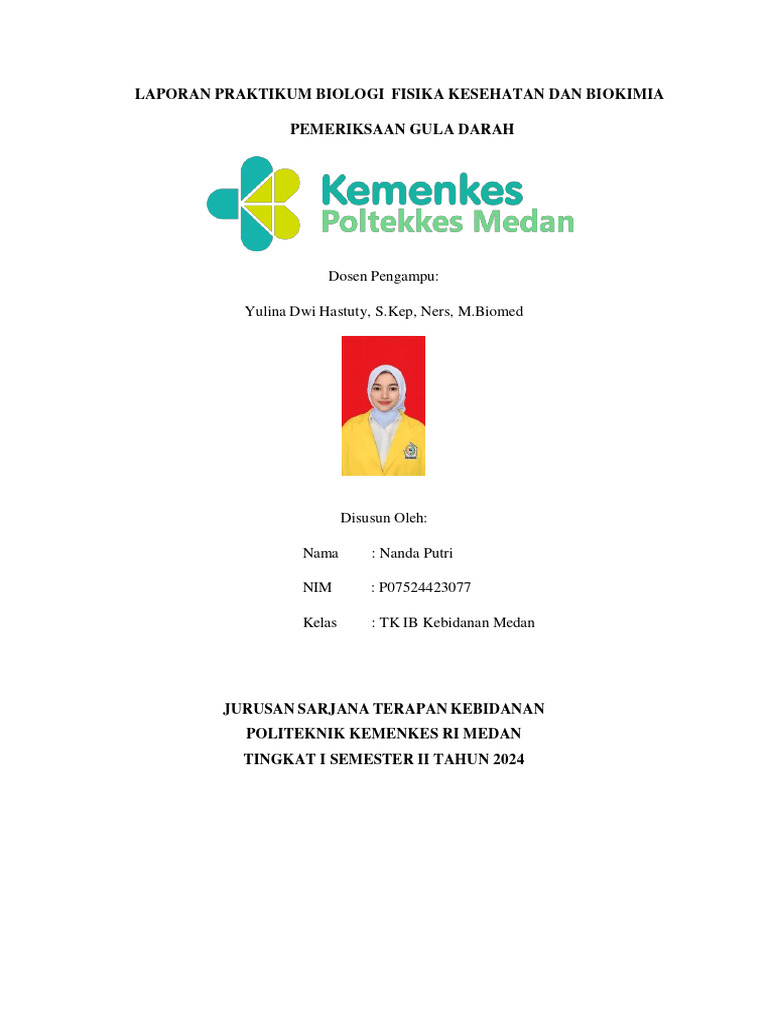 LAPORAN PRAKTIKUM BIOLOGI FISIKA KESEHATAN DAN BIOKIMIA

PEMERIKSAAN GULA DARAH

Kemenkes
Poltekkes Medan

Dosen Pengampu:

Yulina Dwi Hastuty, S.Kep, Ners, M.Biomed

Disusun Oleh:

Nama : Nanda Putri

NIM : P07524423077

Kelas : TK IB Kebidanan Medan

JURUSAN SARJANA TERAPAN KEBIDANAN
POLITEKNIK KEMENKES RI MEDAN
TINGKAT I SEMESTER II TAHUN 2024